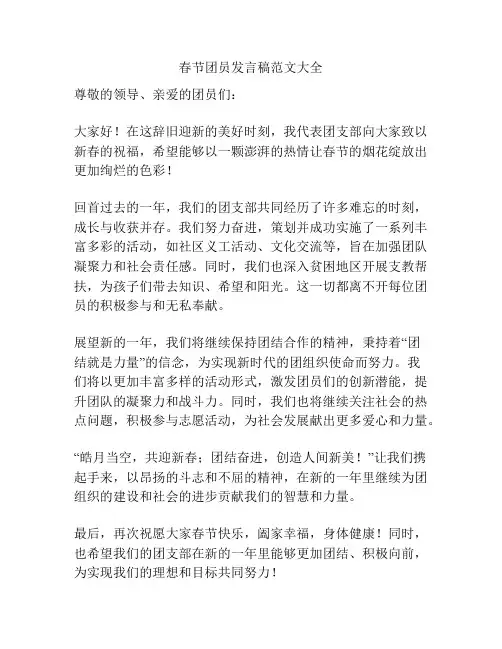 春节团员发言稿范文大全

尊敬的领导、亲爱的团员们：

大家好！在这辞旧迎新的美好时刻，我代表团支部向大家致以新春的祝福，希望能够以一颗澎湃的热情让春节的烟花绽放出更加绚烂的色彩！

回首过去的一年，我们的团支部共同经历了许多难忘的时刻，成长与收获并存。我们努力奋进，策划并成功实施了一系列丰富多彩的活动，如社区义工活动、文化交流等，旨在加强团队凝聚力和社会责任感。同时，我们也深入贫困地区开展支教帮扶，为孩子们带去知识、希望和阳光。这一切都离不开每位团员的积极参与和无私奉献。

展望新的一年，我们将继续保持团结合作的精神，秉持着“团结就是力量”的信念，为实现新时代的团组织使命而努力。我们将以更加丰富多样的活动形式，激发团员们的创新潜能，提升团队的凝聚力和战斗力。同时，我们也将继续关注社会的热点问题，积极参与志愿活动，为社会发展献出更多爱心和力量。

“皓月当空，共迎新春；团结奋进，创造人间新美！”让我们携起手来，以昂扬的斗志和不屈的精神，在新的一年里继续为团组织的建设和社会的进步贡献我们的智慧和力量。

最后，再次祝愿大家春节快乐，阖家幸福，身体健康！同时，也希望我们的团支部在新的一年里能够更加团结、积极向前，为实现我们的理想和目标共同努力！